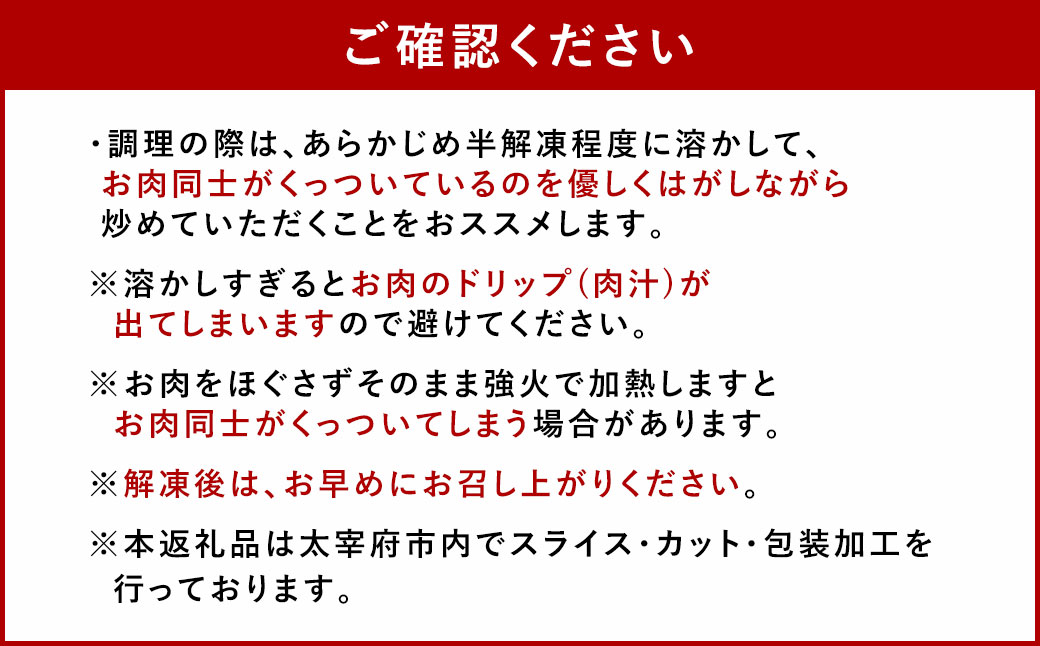 ご確認ください

・調理の際は、あらかじめ半解凍程度に溶かして、お肉同士がくっついているのを優しくはがしながら炒めていただくことをおススメします。

※溶かしすぎるとお肉のドリップ(肉汁)が出てしまいますので避けてください。

※お肉をほぐさずそのまま強火で加熱しますとお肉同士がくっついてしまう場合があります。

※解凍後は、お早めにお召し上がりください。

※本返礼品は太宰府市内でスライス・カット・包装加工を行っております。